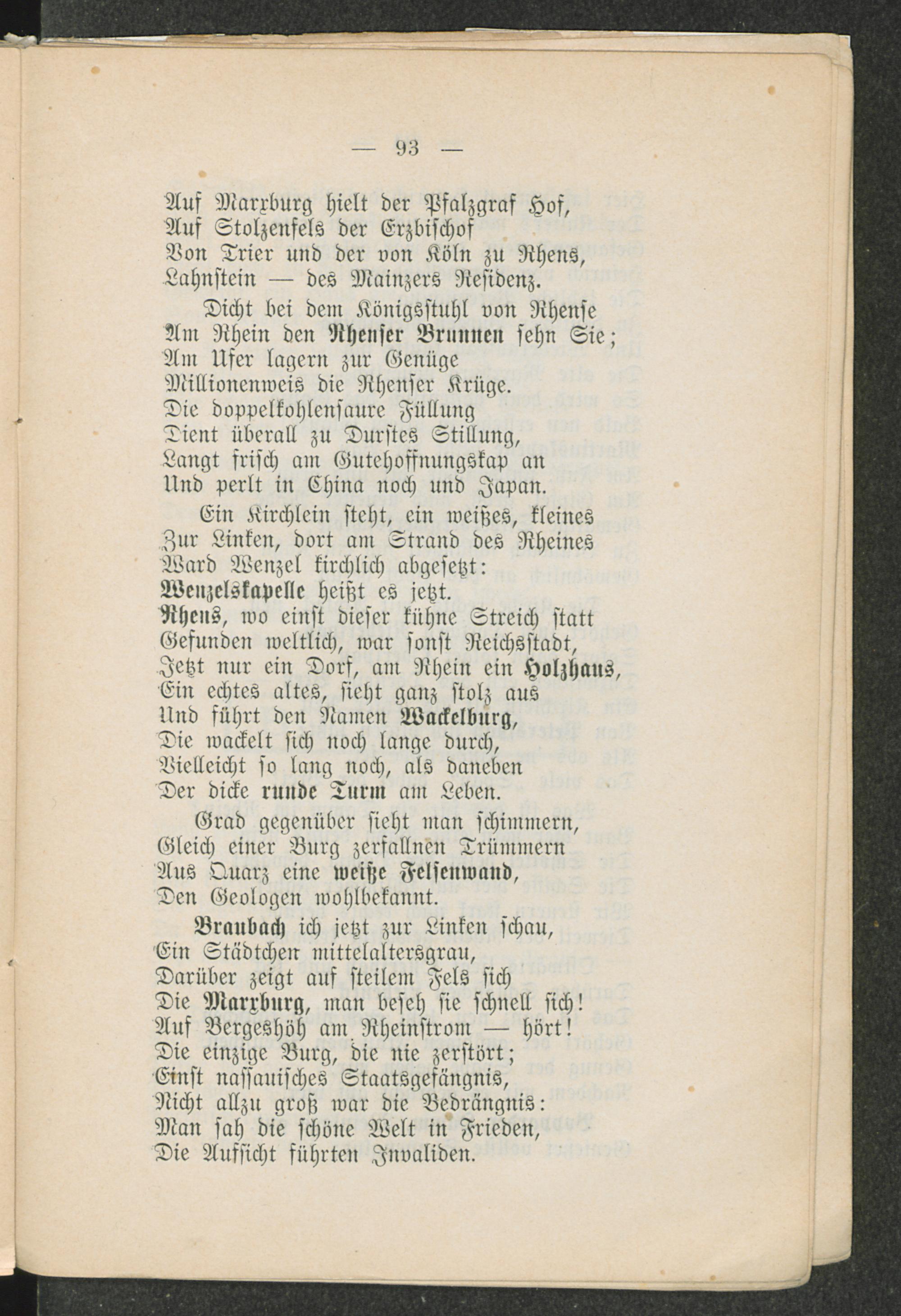 — 93 —

Auf Marxburg hielt der Pfalzgraf Hof,
Auf Stolzenfels der Erzbischof
Von Trier und der von Köln zu Rhens,
Lahnstein — des Mainzers Residenz.

Dicht bei dem Königsstuhl von Rhense
Am Rhein den Rhenser Brunnen sehn Sie;
Am Ufer lagern zur Genüge
Millionenweis die Rhenser Krüge.
Die doppelkohlensaure Füllung
Dient überall zu Durstes Stillung,
Langt frisch am Gutehoffnungskap an
Und perlt in China noch und Japan.

Ein Kirchlein steht, ein weißes, kleines
Zur Linken, dort am Strand des Rheines
Ward Wenzel kirchlich abgesetzt:
Wenzelskapelle heißt es jetzt.
Rhens, wo einst dieser kühne Streich statt
Gefunden weltlich, war sonst Reichsstadt,
Jetzt nur ein Dorf, am Rhein ein Holzhaus,
Ein echtes altes, sieht ganz stolz aus
Und führt den Namen Wackelburg,
Die wackelt sich noch lange durch,
Vielleicht so lang noch, als daneben
Der dicke runde Turm am Leben.

Grad gegenüber sieht man schimmern,
Gleich einer Burg zerfallnen Trümmern
Aus Quarz eine weiße Felsenwand,
Den Geologen wohlbekannt.

Braubach ich jetzt zur Linken schau,
Ein Städtchen mittelaltersgrau,
Darüber zeigt auf steilem Fels sich
Die Marxburg, man beseh sie schnell sich!
Auf Bergeshöh am Rheinstrom — hört!
Die einzige Burg, die nie zerstört;
Einst nassauisches Staatsgefängnis,
Nicht allzu groß war die Bedrängnis:
Man sah die schöne Welt in Frieden,
Die Aufsicht führten Invaliden.